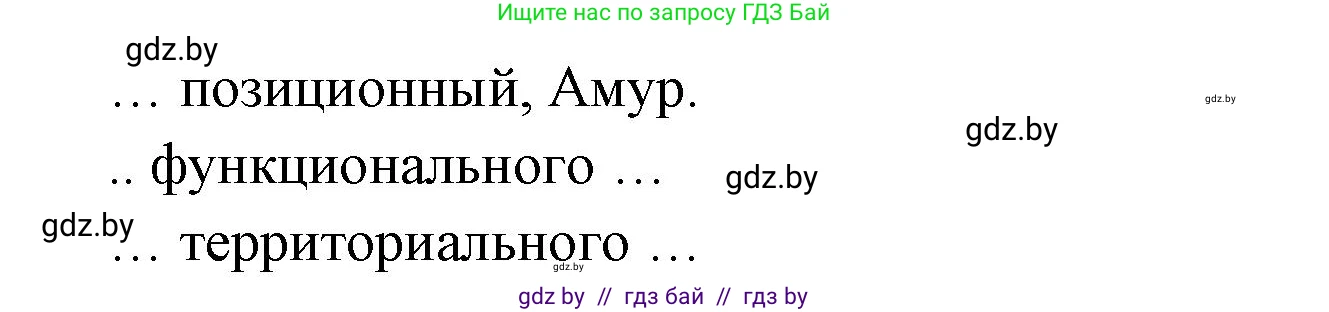 Ищите нас по запросу ГДЗ Бай

gdz.by

… позиционный, Амур.

gdz.by

gdz.by

.. функционального …

gdz.by

gdz.by

… территориального …

gdz.by

gdz by // гдз бай // гдз by